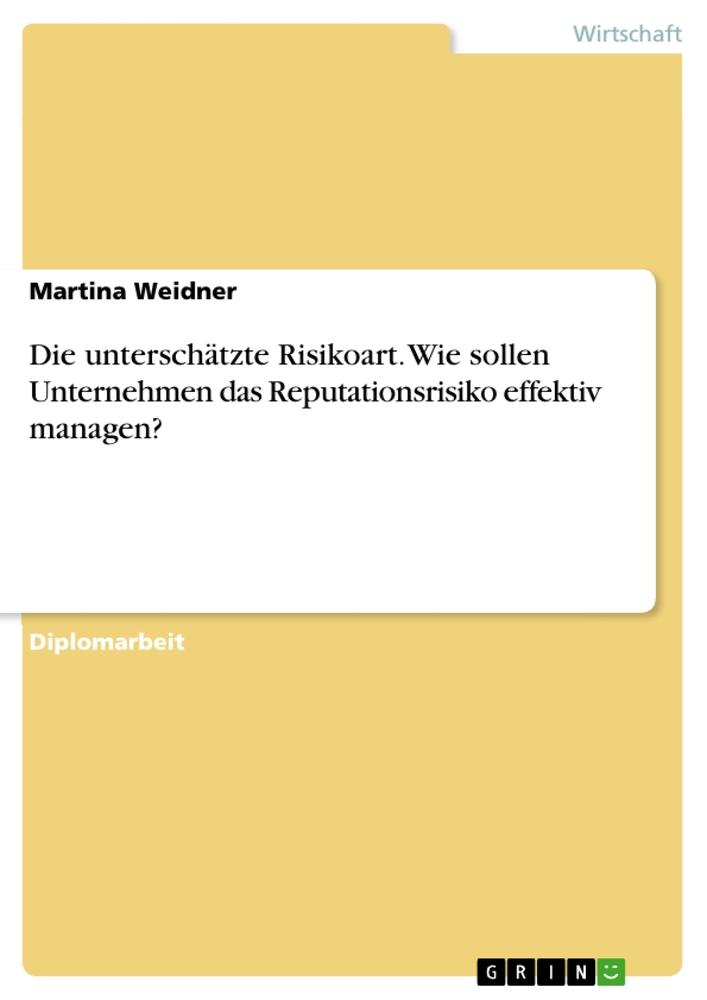 Wirtschaft

Martina Weidner

Die unterschätzte Risikoart. Wie sollen Unternehmen das Reputationsrisiko effektiv managen?

Diplomarbeit

GRIN